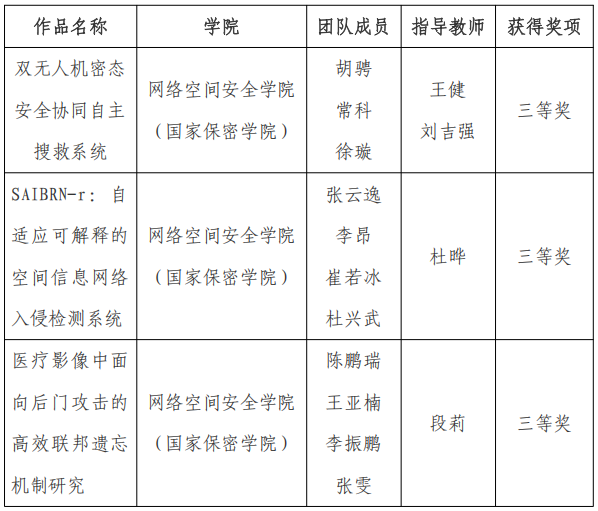 | 作品名称 | 学院 | 团队成员 | 指导教师 | 获得奖项 |
|---|---|---|---|---|
| 双无人机密态安全协同自主搜救系统 | 网络空间安全学院（国家保密学院） | 胡骋 常科 徐璇 | 王健 刘吉强 | 三等奖 |
| SAIBRN-r：自适应可解释的空间信息网络入侵检测系统 | 网络空间安全学院（国家保密学院） | 张云逸 李昂 崔若冰 杜兴武 | 杜晔 | 三等奖 |
| 医疗影像中面向后门攻击的高效联邦遗忘机制研究 | 网络空间安全学院（国家保密学院） | 陈鹏瑞 王亚楠 李振鹏 张雯 | 段莉 | 三等奖 |